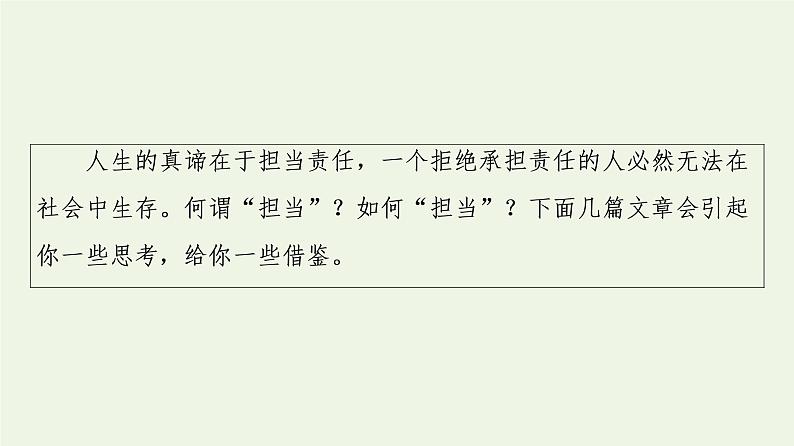 人生的真谛在于担当责任，一个拒绝承担责任的人必然无法在社会中生存。何谓“担当”？如何“担当”？下面几篇文章会引起你一些思考，给你一些借鉴。